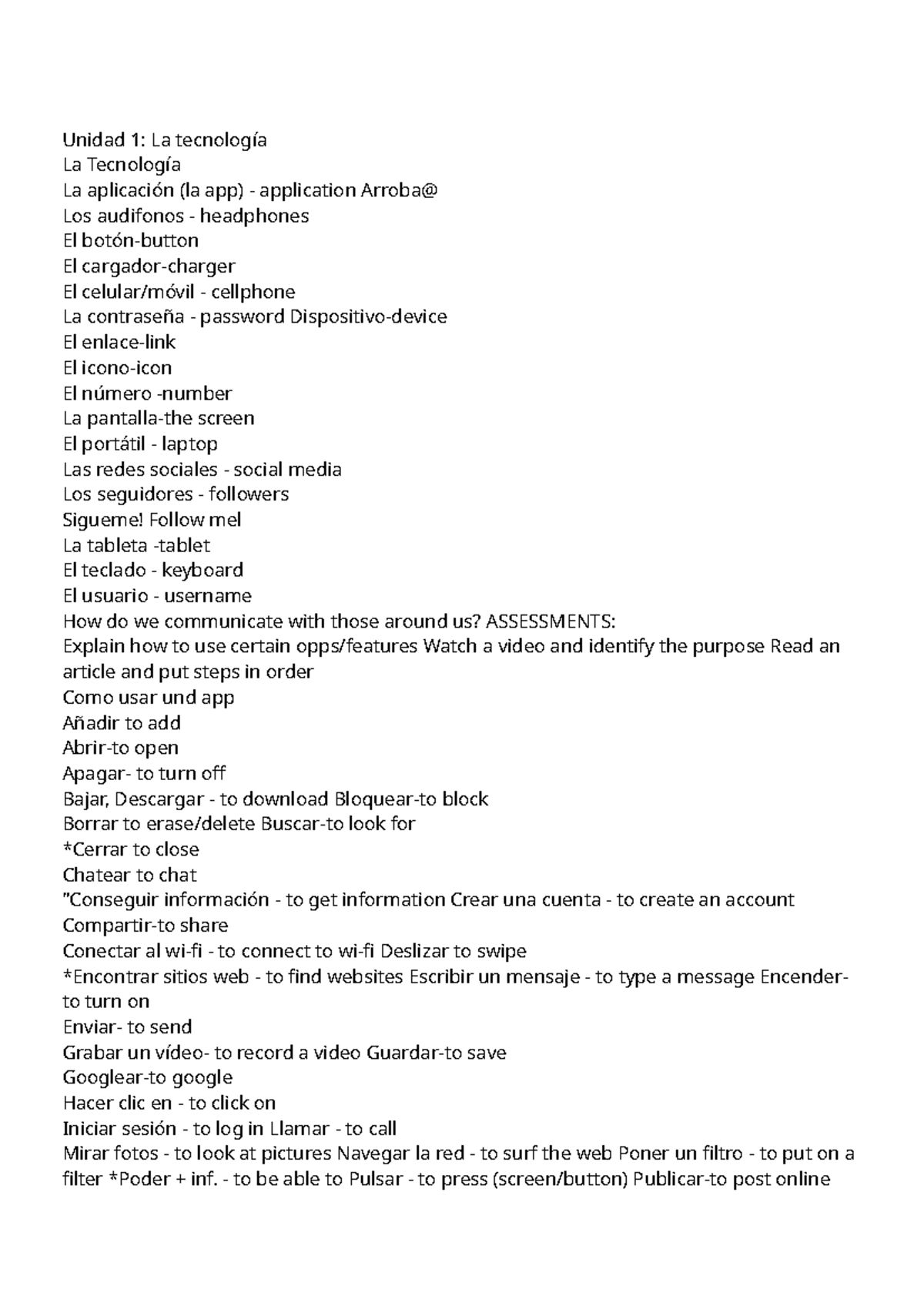 Unidad 1: La tecnología
La Tecnología
La aplicación (la app) - application Arroba@
Los audifonos - headphones
El botón-button
El cargador-charger
El celular/móvil - cellphone
La contraseña - password Dispositivo-device
El enlace-link
El icono-icon
El número -number
La pantalla-the screen
El portátil - laptop
Las redes sociales - social media
Los seguidores - followers
Sigueme! Follow mel
La tableta -tablet
El teclado - keyboard
El usuario - username
How do we communicate with those around us? ASSESSMENTS:
Explain how to use certain opps/features Watch a video and identify the purpose Read an article and put steps in order
Como usar und app
Añadir to add
Abrir-to open
Apagar- to turn off
Bajar, Descargar - to download Bloquear-to block
Borrar to erase/delete Buscar-to look for
*Cerrar to close
Chatear to chat
"Conseguir información - to get information Crear una cuenta - to create an account
Compartir-to share
Conectar al wi-fi - to connect to wi-fi Deslizar to swipe
*Encontrar sitios web - to find websites Escribir un mensaje - to type a message Encender- to turn on
Enviar- to send
Grabar un vídeo- to record a video Guardar-to save
Googlear-to google
Hacer clic en - to click on
Iniciar sesión - to log in Llamar - to call
Mirar fotos - to look at pictures Navegar la red - to surf the web Poner un filtro - to put on a filter *Poder + inf. - to be able to Pulsar - to press (screen/button) Publicar-to post online